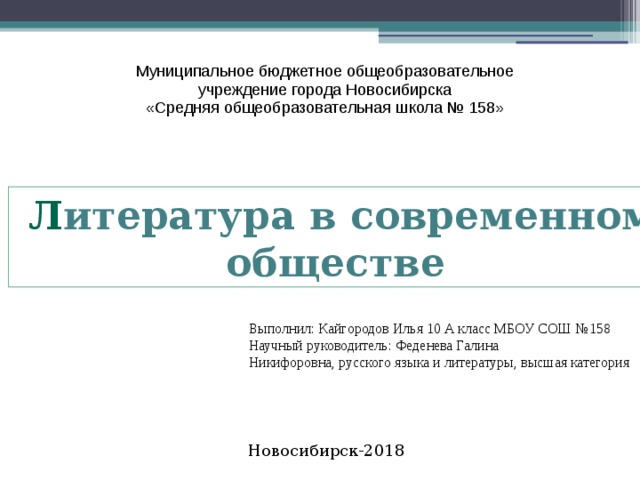 Муниципальное бюджетное общеобразовательное учреждение города Новосибирска «Средняя общеобразовательная школа № 158»

Литература в современном обществе

Выполнил: Кайгородов Илья 10 А класс МБОУ СОШ №158
Научный руководитель: Феденева Галина Никифоровна, русского языка и литературы, высшая категория

Новосибирск-2018